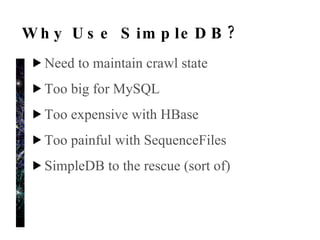 Why Use SimpleDB?

▶ Need to maintain crawl state

▶ Too big for MySQL

▶ Too expensive with HBase

▶ Too painful with SequenceFiles

▶ SimpleDB to the rescue (sort of)